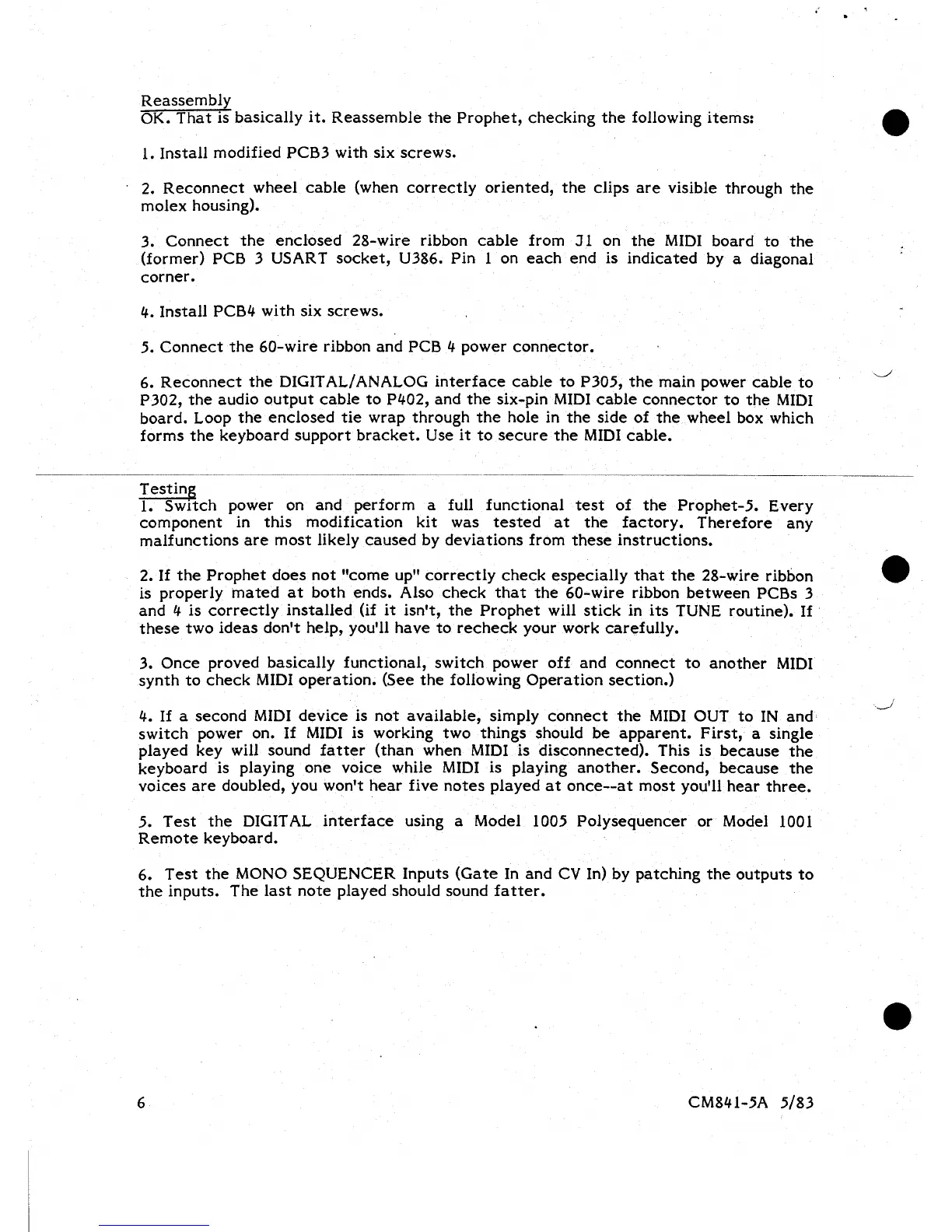 Reassembly
OK. That is basically it. Reassemble the Prophet, checking the following items:

1. Install modified PCB3 with six screws.

2. Reconnect wheel cable (when correctly oriented, the clips are visible through the molex housing).

3. Connect the enclosed 28-wire ribbon cable from J1 on the MIDI board to the (former) PCB 3 USART socket, U386. Pin 1 on each end is indicated by a diagonal corner.

4. Install PCB4 with six screws.

5. Connect the 60-wire ribbon and PCB 4 power connector.

6. Reconnect the DIGITAL/ANALOG interface cable to P305, the main power cable to P302, the audio output cable to P402, and the six-pin MIDI cable connector to the MIDI board. Loop the enclosed tie wrap through the hole in the side of the wheel box which forms the keyboard support bracket. Use it to secure the MIDI cable.

Testing
1. Switch power on and perform a full functional test of the Prophet-5. Every component in this modification kit was tested at the factory. Therefore any malfunctions are most likely caused by deviations from these instructions.

2. If the Prophet does not "come up" correctly check especially that the 28-wire ribbon is properly mated at both ends. Also check that the 60-wire ribbon between PCBs 3 and 4 is correctly installed (if it isn't, the Prophet will stick in its TUNE routine). If these two ideas don't help, you'll have to recheck your work carefully.

3. Once proved basically functional, switch power off and connect to another MIDI synth to check MIDI operation. (See the following Operation section.)

4. If a second MIDI device is not available, simply connect the MIDI OUT to IN and switch power on. If MIDI is working two things should be apparent. First, a single played key will sound fatter (than when MIDI is disconnected). This is because the keyboard is playing one voice while MIDI is playing another. Second, because the voices are doubled, you won't hear five notes played at once--at most you'll hear three.

5. Test the DIGITAL interface using a Model 1005 Polysequencer or Model 1001 Remote keyboard.

6. Test the MONO SEQUENCER Inputs (Gate In and CV In) by patching the outputs to the inputs. The last note played should sound fatter.

6

CM841-5A 5/83